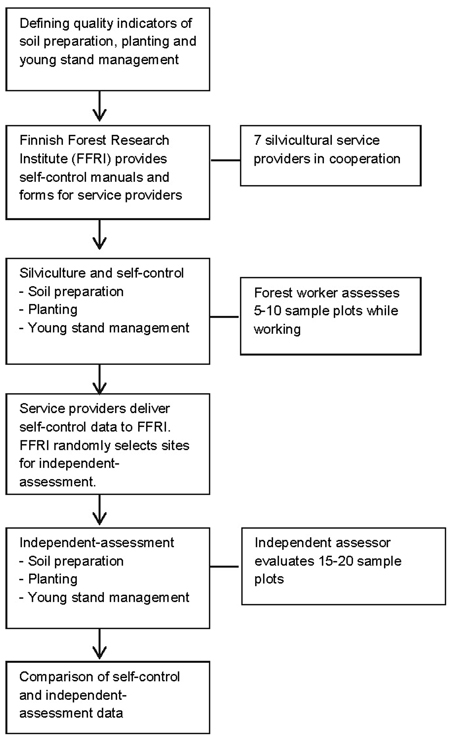 Defining quality indicators of soil preparation, planting and young stand management

Finnish Forest Research Institute (FFRI) provides self-control manuals and forms for service providers

7 silvicultural service providers in cooperation

Silviculture and self-control
- Soil preparation
- Planting
- Young stand management

Forest worker assesses 5-10 sample plots while working

Service providers deliver self-control data to FFRI. FFRI randomly selects sites for independent-assessment.

Independent-assessment
- Soil preparation
- Planting
- Young stand management

Independent assessor evaluates 15-20 sample plots

Comparison of self-control and independent-assessment data